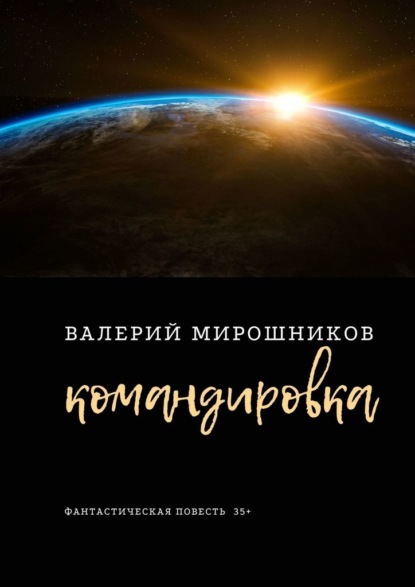 ВАЛЕРИЙ МИРОШНИКОВ

командировка

ФАНТАСТИЧЕСКАЯ ПОВЕСТЬ 35+